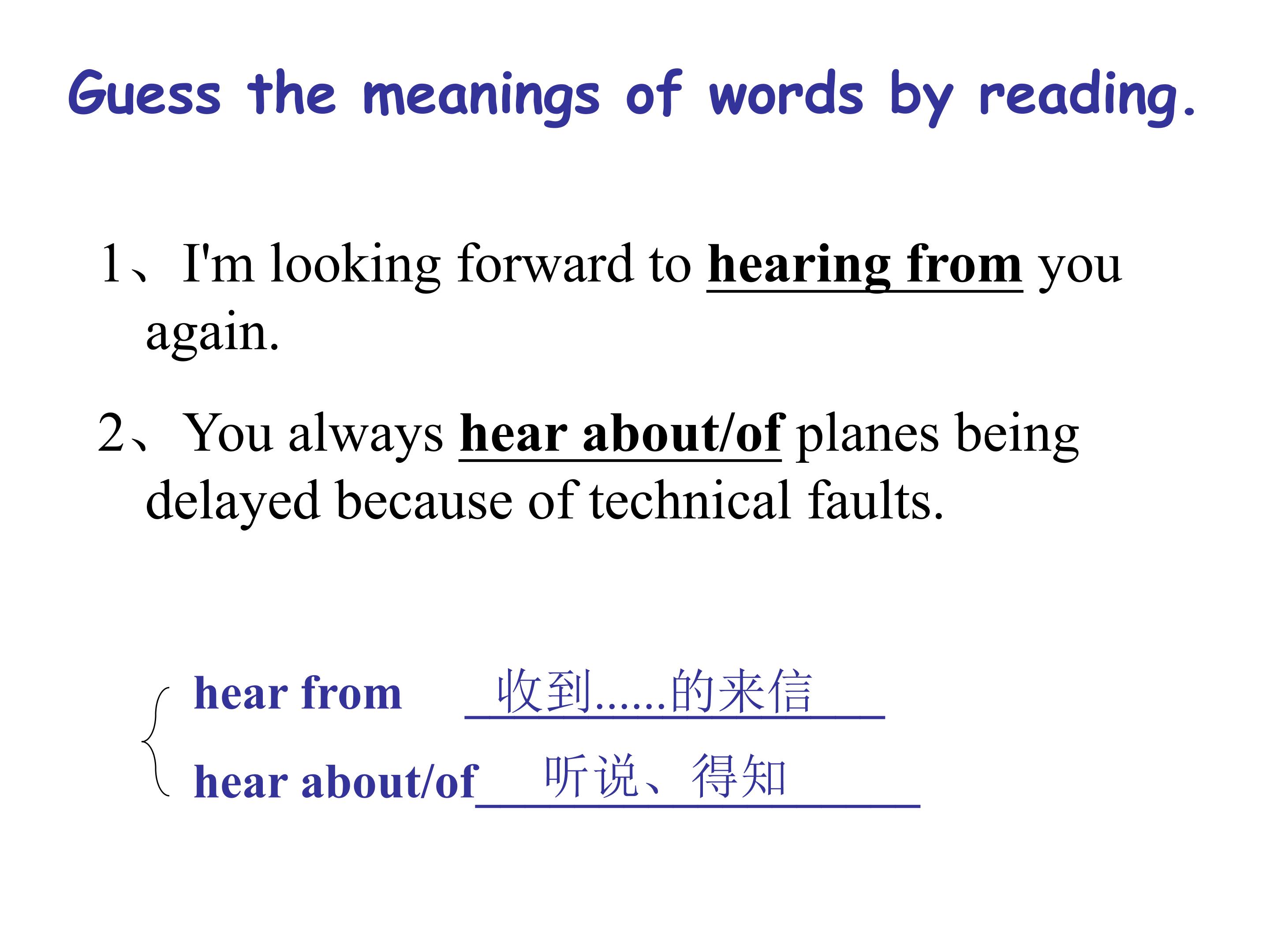 Guess the meanings of words by reading.

1、I'm looking forward to hearing from you again.

2、You always hear about/of planes being delayed because of technical faults.

hear from 收到......的来信

hear about/of 听说、得知